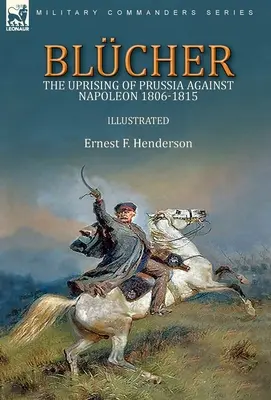 LEONAUR

MILITARY COMMANDERS SERIES

BLÜCHER

THE UPRISING OF PRUSSIA AGAINST NAPOLEON 1806-1815

ILLUSTRATED

Ernest F. Henderson